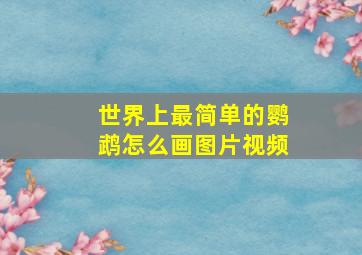 世界上最简单的鹦鹉怎么画图片视频